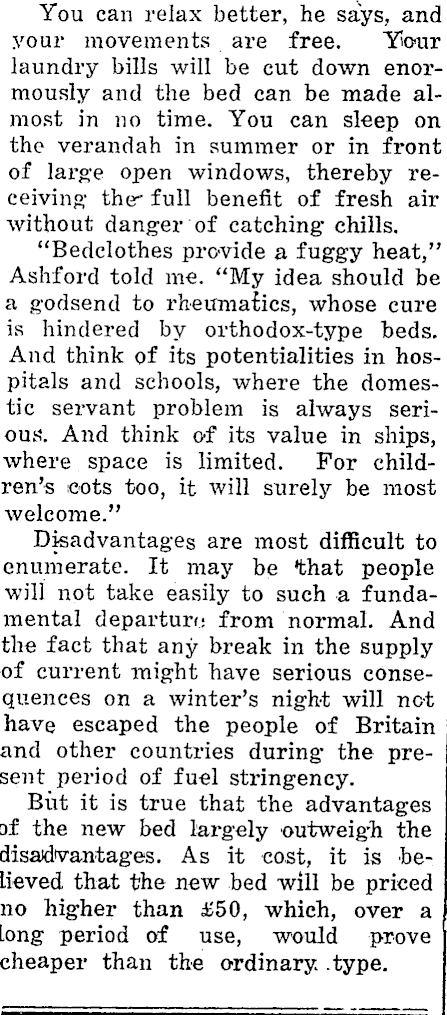 You can relax better, he says, and your movements are free. Your laundry bills will be cut down enormously and the bed can be made almost in no time. You can sleep on the verandah in summer or in front of large open windows, thereby receiving the full benefit of fresh air without danger of catching chills.

"Bedclothes provide a fuggy heat," Ashford told me. "My idea should be a godsend to rheumatics, whose cure is hindered by orthodox-type beds. And think of its potentialities in hospitals and schools, where the domestic servant problem is always serious. And think of its value in ships, where space is limited. For children's cots too, it will surely be most welcome."

Disadvantages are most difficult to enumerate. It may be that people will not take easily to such a fundamental departure from normal. And the fact that any break in the supply of current might have serious consequences on a winter's night will not have escaped the people of Britain and other countries during the present period of fuel stringency.

But it is true that the advantages of the new bed largely outweigh the disadvantages. As it cost, it is believed that the new bed will be priced no higher than £50, which, over a long period of use, would prove cheaper than the ordinary type.